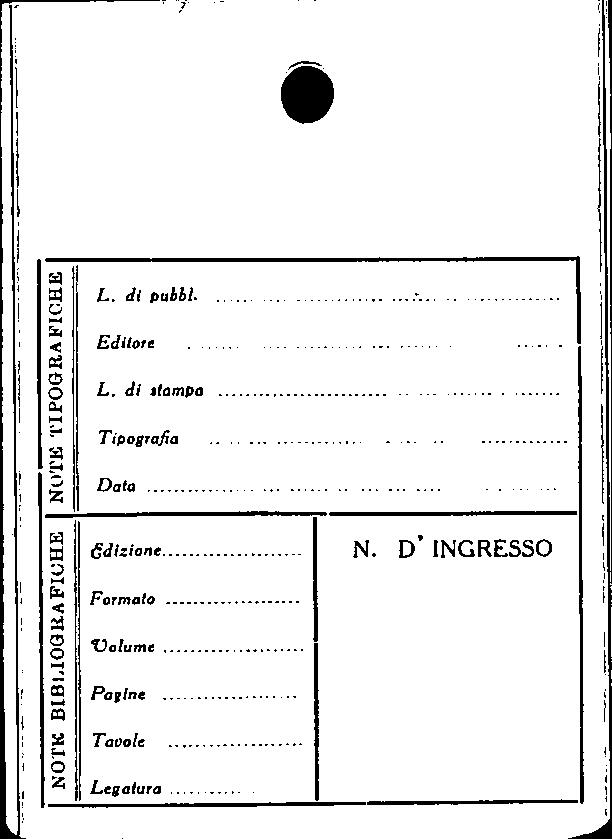 NOTE TIPOGRAFICHE

L. di pubbl. ____

Editore ____

L. di stampa ____

Tipografia ____

Data ____

NOTE BIBLIOGRAFICHE

Edizione ____

Formato ____

Volume ____

Pagine ____

Tavole ____

Legatura ____

N. D' INGRESSO